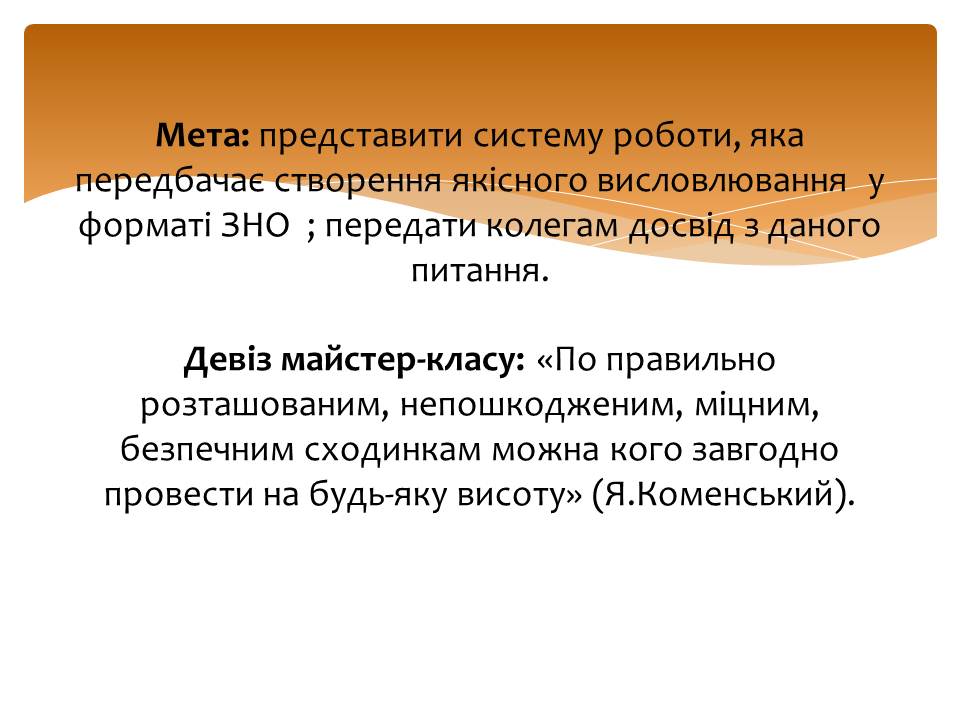 Мета: представити систему роботи, яка передбачає створення якісного висловлювання у форматі ЗНО ; передати колегам досвід з даного питання.

Девіз майстер-класу: «По правильно розташованим, непошкодженим, міцним, безпечним сходинкам можна кого завгодно провести на будь-яку висоту» (Я.Коменський).